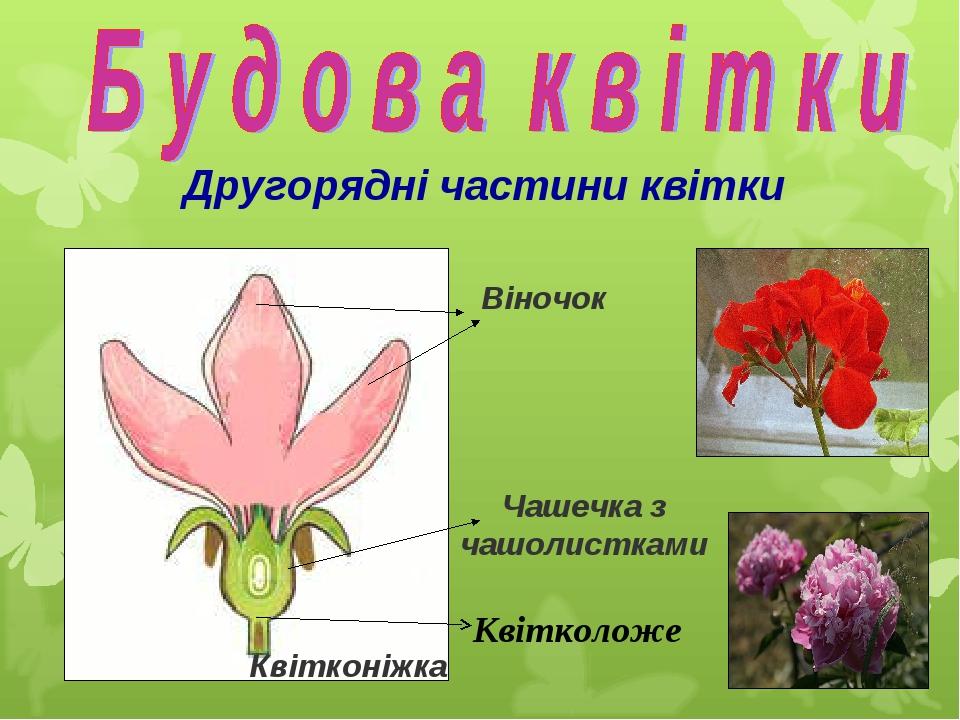 Будова квітки

Другорядні частини квітки

Віночок

Чашечка з чашолистками

Квітколоже

Квітконіжка